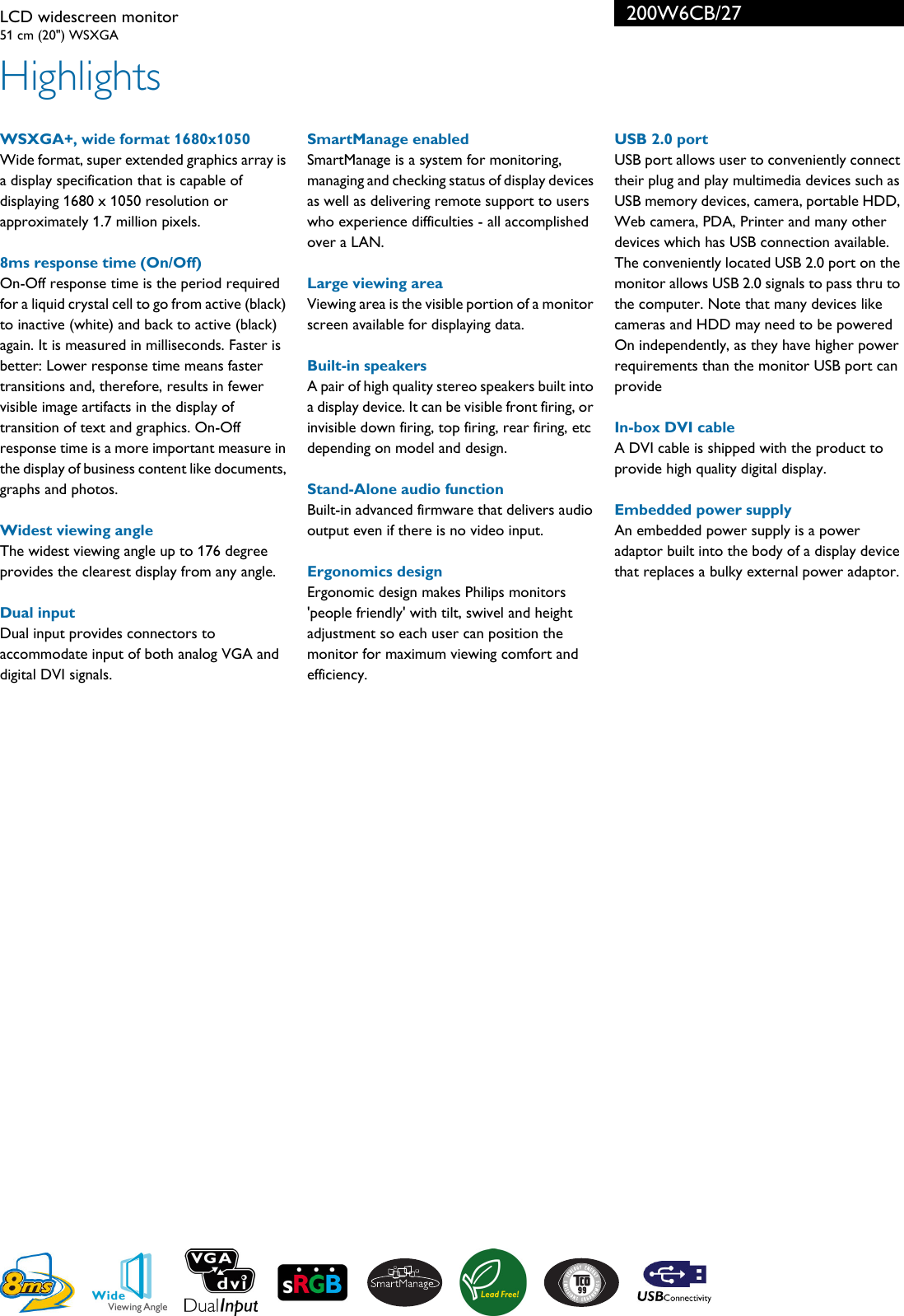 LCD widescreen monitor
51 cm (20") WSXGA

200W6CB/27

Highlights

WSXGA+, wide format 1680x1050
Wide format, super extended graphics array is a display specification that is capable of displaying 1680 x 1050 resolution or approximately 1.7 million pixels.

8ms response time (On/Off)
On-Off response time is the period required for a liquid crystal cell to go from active (black) to inactive (white) and back to active (black) again. It is measured in milliseconds. Faster is better: Lower response time means faster transitions and, therefore, results in fewer visible image artifacts in the display of transition of text and graphics. On-Off response time is a more important measure in the display of business content like documents, graphs and photos.

Widest viewing angle
The widest viewing angle up to 176 degree provides the clearest display from any angle.

Dual input
Dual input provides connectors to accommodate input of both analog VGA and digital DVI signals.

SmartManage enabled
SmartManage is a system for monitoring, managing and checking status of display devices as well as delivering remote support to users who experience difficulties - all accomplished over a LAN.

Large viewing area
Viewing area is the visible portion of a monitor screen available for displaying data.

Built-in speakers
A pair of high quality stereo speakers built into a display device. It can be visible front firing, or invisible down firing, top firing, rear firing, etc depending on model and design.

Stand-Alone audio function
Built-in advanced firmware that delivers audio output even if there is no video input.

Ergonomics design
Ergonomic design makes Philips monitors 'people friendly' with tilt, swivel and height adjustment so each user can position the monitor for maximum viewing comfort and efficiency.

USB 2.0 port
USB port allows user to conveniently connect their plug and play multimedia devices such as USB memory devices, camera, portable HDD, Web camera, PDA, Printer and many other devices which has USB connection available. The conveniently located USB 2.0 port on the monitor allows USB 2.0 signals to pass thru to the computer. Note that many devices like cameras and HDD may need to be powered On independently, as they have higher power requirements than the monitor USB port can provide

In-box DVI cable
A DVI cable is shipped with the product to provide high quality digital display.

Embedded power supply
An embedded power supply is a power adaptor built into the body of a display device that replaces a bulky external power adaptor.

8ms Wide Viewing Angle VGA dvi DualInput sRGB SmartManage Lead Free! TCO 99 USBConnectivity